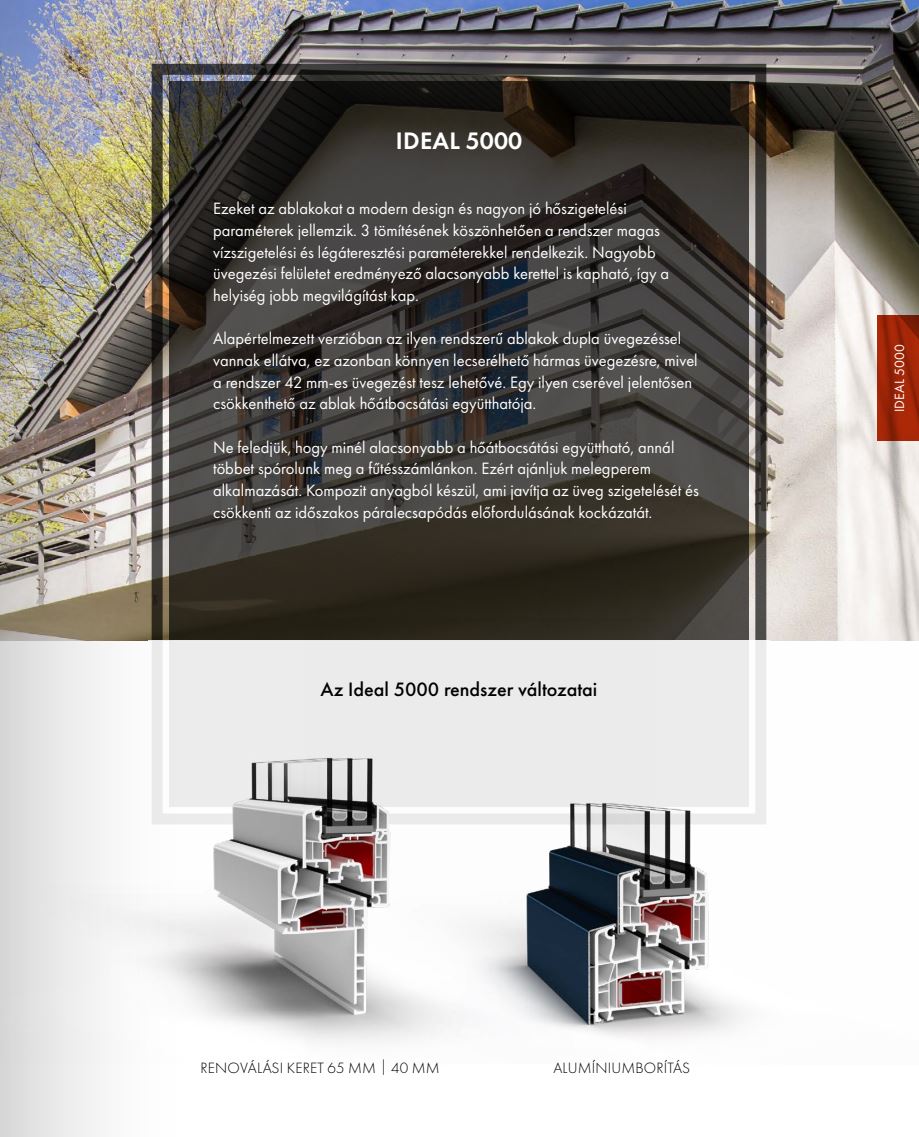 IDEAL 5000

Ezeket az ablakokat a modern design és nagyon jó hőszigetelési paraméterek jellemzik. 3 tömítésének köszönhetően a rendszer magas vízszigetelési és légáteresztési paraméterekkel rendelkezik. Nagyobb üvegezési felületet eredményező alacsonyabb kerettel is kapható, így a helyiség jobb megvilágítást kap.

Alapértelmezett verzióban az ilyen rendszerű ablakok dupla üvegezéssel vannak ellátva, ez azonban könnyen lecserélhető hármas üvegezésre, mivel a rendszer 42 mm-es üvegezést tesz lehetővé. Egy ilyen cserével jelentősen csökkenthető az ablak hőátbocsátási együtthatója.

Ne feledjük, hogy minél alacsonyabb a hőátbocsátási együttható, annál többet spórolunk meg a fűtésszámlánkon. Ezért ajánljuk melegperem alkalmazását. Kompozit anyagból készül, ami javítja az üveg szigetelését és csökkenti az időszakos páralecsapódás előfordulásának kockázatát.

IDEAL 5000

Az Ideal 5000 rendszer változatai

RENOVÁLÁSI KERET 65 MM | 40 MM

ALUMÍNIUMBORÍTÁS